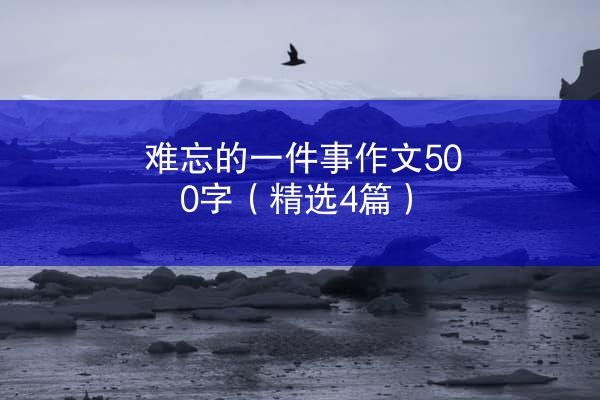 难忘的一件事作文500字（精选4篇）